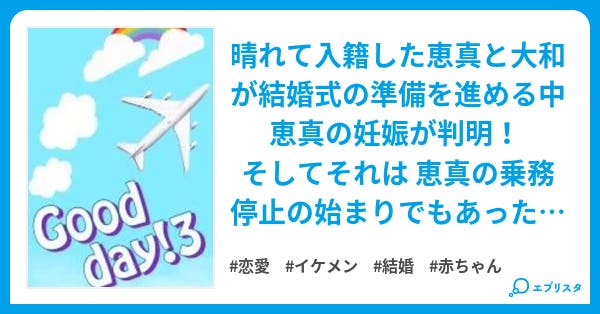 Good day!3

晴れて入籍した恵真と大和が結婚式の準備を進める中
恵真の妊娠が判明！
そしてそれは 恵真の乗務停止の始まりでもあった…

#恋愛 #イケメン #結婚 #赤ちゃん

エブリスタ